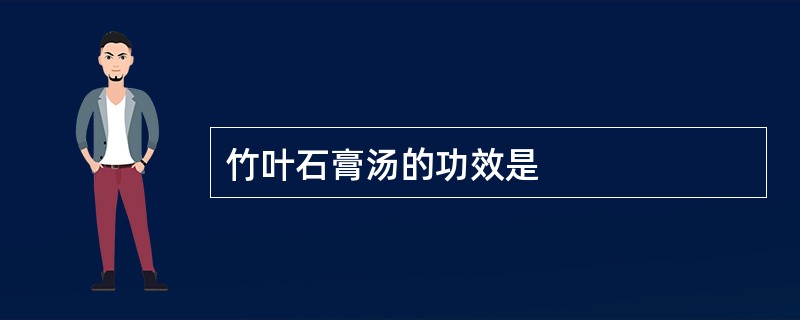 竹叶石膏汤的功效是